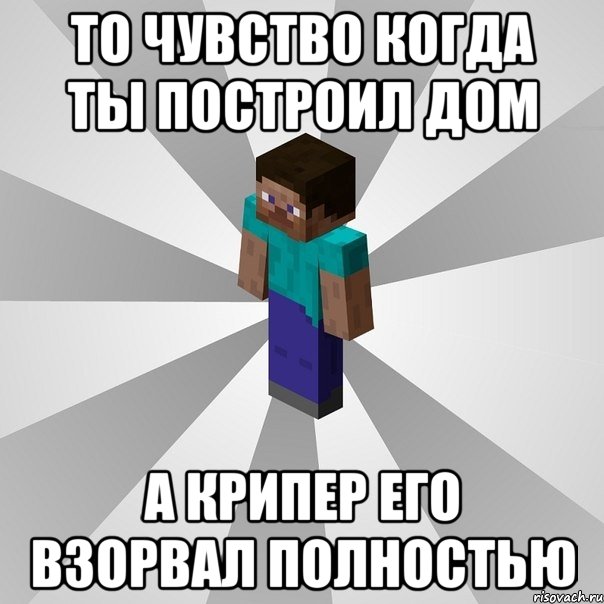 ТО ЧУВСТВО КОГДА ТЫ ПОСТРОИЛ ДОМ

А КРИПЕР ЕГО ВЗОРВАЛ ПОЛНОСТЬЮ

risovach.ru